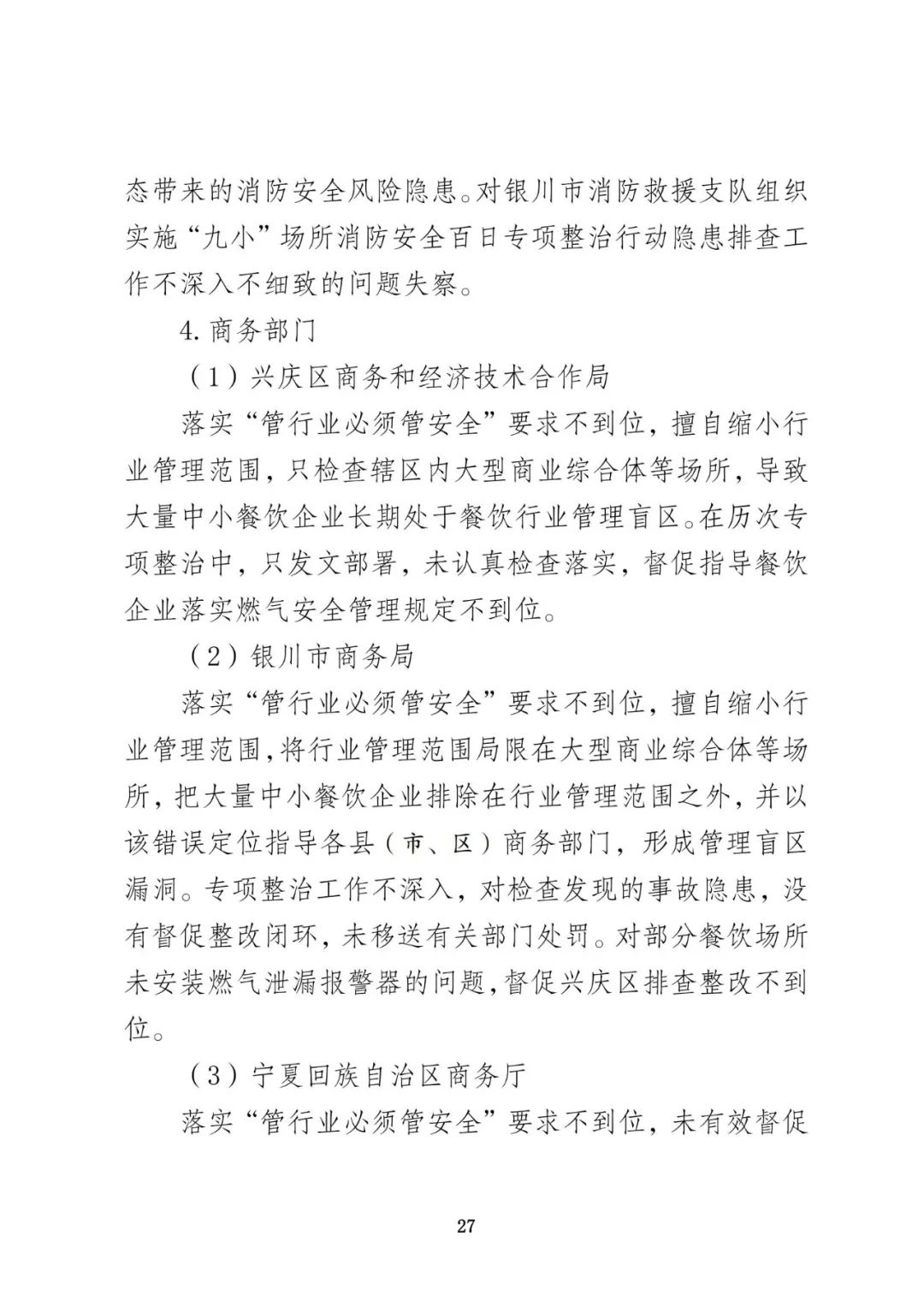 态带来的消防安全风险隐患。对银川市消防救援支队组织实施“九小”场所消防安全百日专项整治行动隐患排查工作不深入不细致的问题失察。

4. 商务部门

（1）兴庆区商务和经济技术合作局

落实“管行业必须管安全”要求不到位，擅自缩小行业管理范围，只检查辖区内大型商业综合体等场所，导致大量中小餐饮企业长期处于餐饮行业管理盲区。在历次专项整治中，只发文部署，未认真检查落实，督促指导餐饮企业落实燃气安全管理规定不到位。

（2）银川市商务局

落实“管行业必须管安全”要求不到位，擅自缩小行业管理范围，将行业管理范围局限在大型商业综合体等场所，把大量中小餐饮企业排除在行业管理范围之外，并以该错误定位指导各县（市、区）商务部门，形成管理盲区漏洞。专项整治工作不深入，对检查发现的事故隐患，没有督促整改闭环，未移送有关部门处罚。对部分餐饮场所未安装燃气泄漏报警器的问题，督促兴庆区排查整改不到位。

（3）宁夏回族自治区商务厅

落实“管行业必须管安全”要求不到位，未有效督促

27